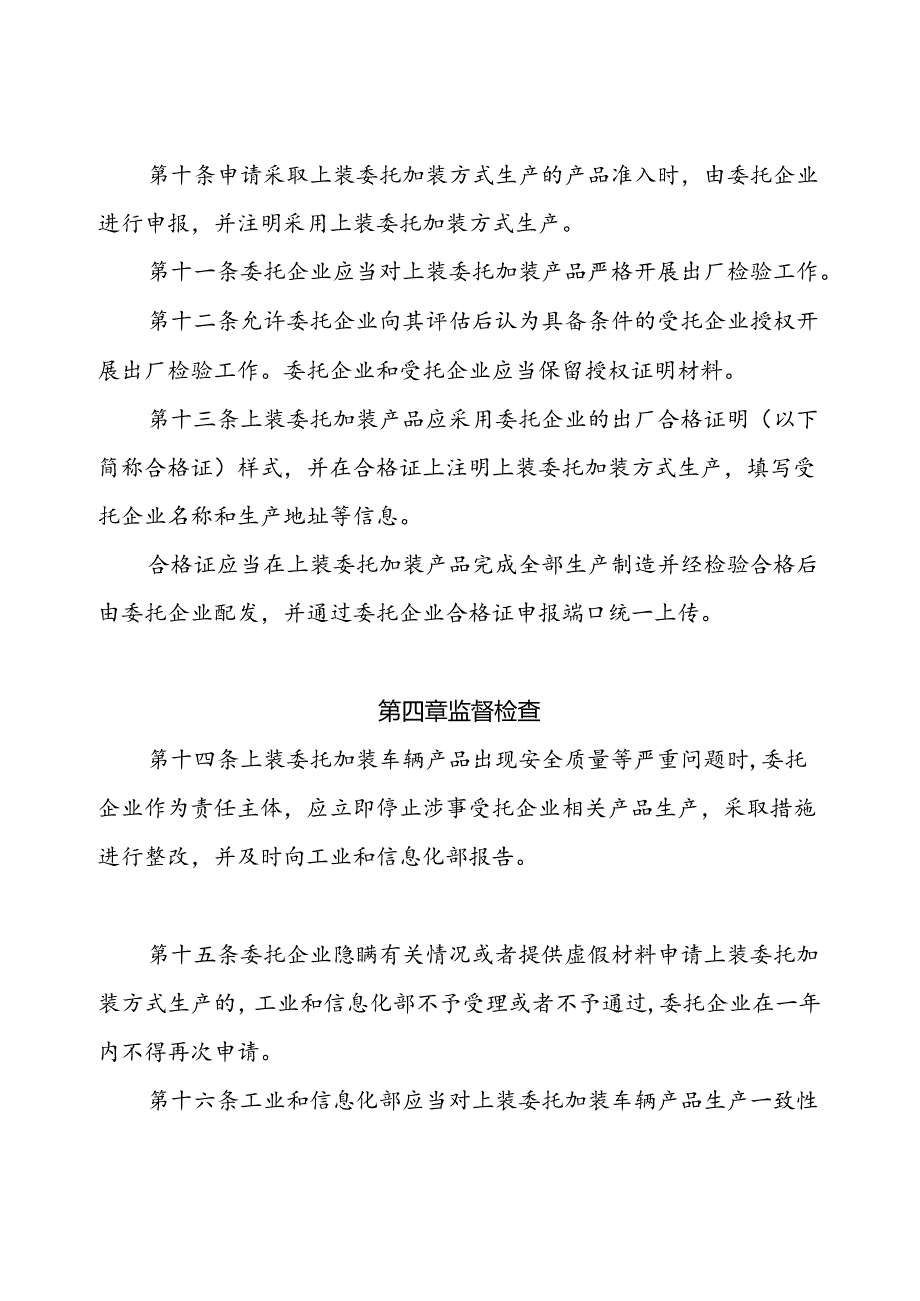 第十条申请采取上装委托加装方式生产的产品准入时，由委托企业进行申报，并注明采用上装委托加装方式生产。

第十一条委托企业应当对上装委托加装产品严格开展出厂检验工作。

第十二条允许委托企业向其评估后认为具备条件的受托企业授权开展出厂检验工作。委托企业和受托企业应当保留授权证明材料。

第十三条上装委托加装产品应采用委托企业的出厂合格证明（以下简称合格证）样式，并在合格证上注明上装委托加装方式生产，填写受托企业名称和生产地址等信息。

合格证应当在上装委托加装产品完成全部生产制造并经检验合格后由委托企业配发，并通过委托企业合格证申报端口统一上传。

第四章监督检查

第十四条上装委托加装车辆产品出现安全质量等严重问题时，委托企业作为责任主体，应立即停止涉事受托企业相关产品生产，采取措施进行整改，并及时向工业和信息化部报告。

第十五条委托企业隐瞒有关情况或者提供虚假材料申请上装委托加装方式生产的，工业和信息化部不予受理或者不予通过，委托企业在一年内不得再次申请。

第十六条工业和信息化部应当对上装委托加装车辆产品生产一致性